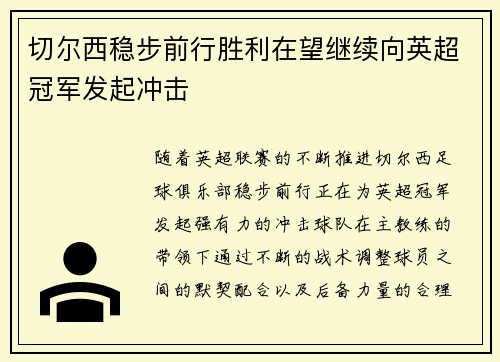 切尔西稳步前行胜利在望继续向英超冠军发起冲击

随着英超联赛的不断推进切尔西足球俱乐部稳步前行正在为英超冠军发起强有力的冲击球队在主教练的带领下通过不断的战术调整球员之间的默契配合以及后备力量的合理